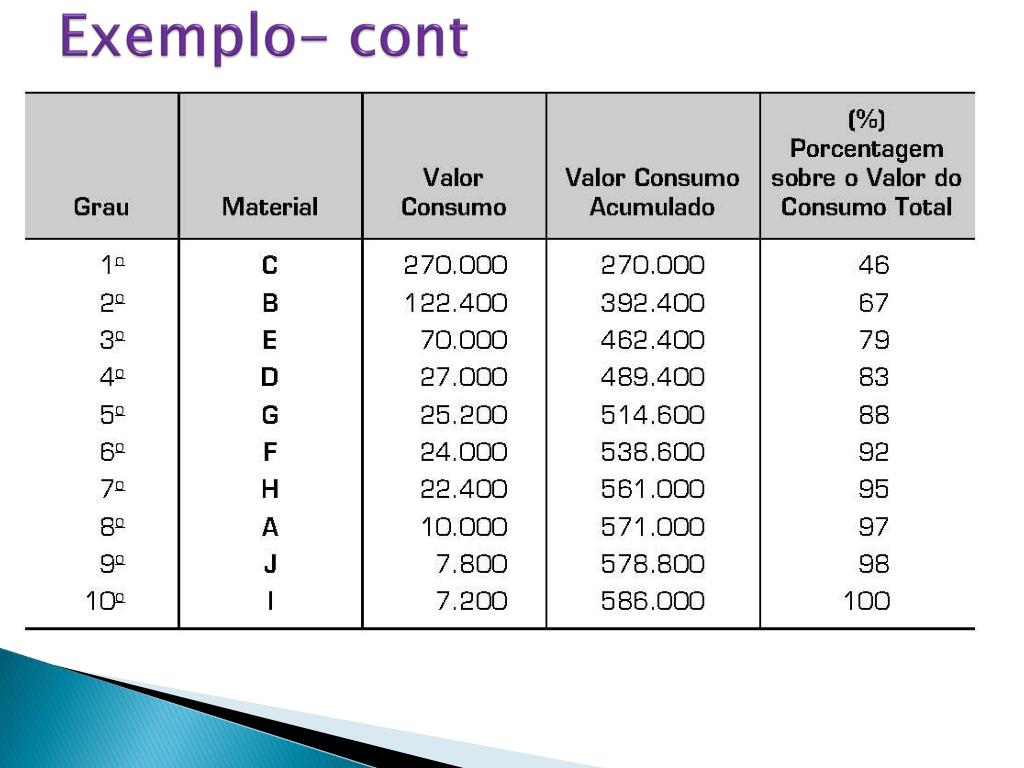 Exemplo- cont

| Grau | Material | Valor Consumo | Valor Consumo Acumulado | (%) Porcentagem sobre o Valor do Consumo Total |
|---|---|---|---|---|
| 1º | C | 270.000 | 270.000 | 46 |
| 2º | B | 122.400 | 392.400 | 67 |
| 3º | E | 70.000 | 462.400 | 79 |
| 4º | D | 27.000 | 489.400 | 83 |
| 5º | G | 25.200 | 514.600 | 88 |
| 6º | F | 24.000 | 538.600 | 92 |
| 7º | H | 22.400 | 561.000 | 95 |
| 8º | A | 10.000 | 571.000 | 97 |
| 9º | J | 7.800 | 578.800 | 98 |
| 10º | I | 7.200 | 586.000 | 100 |